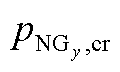 $p_{\mathrm{NG}_y,\mathrm{cr}}$